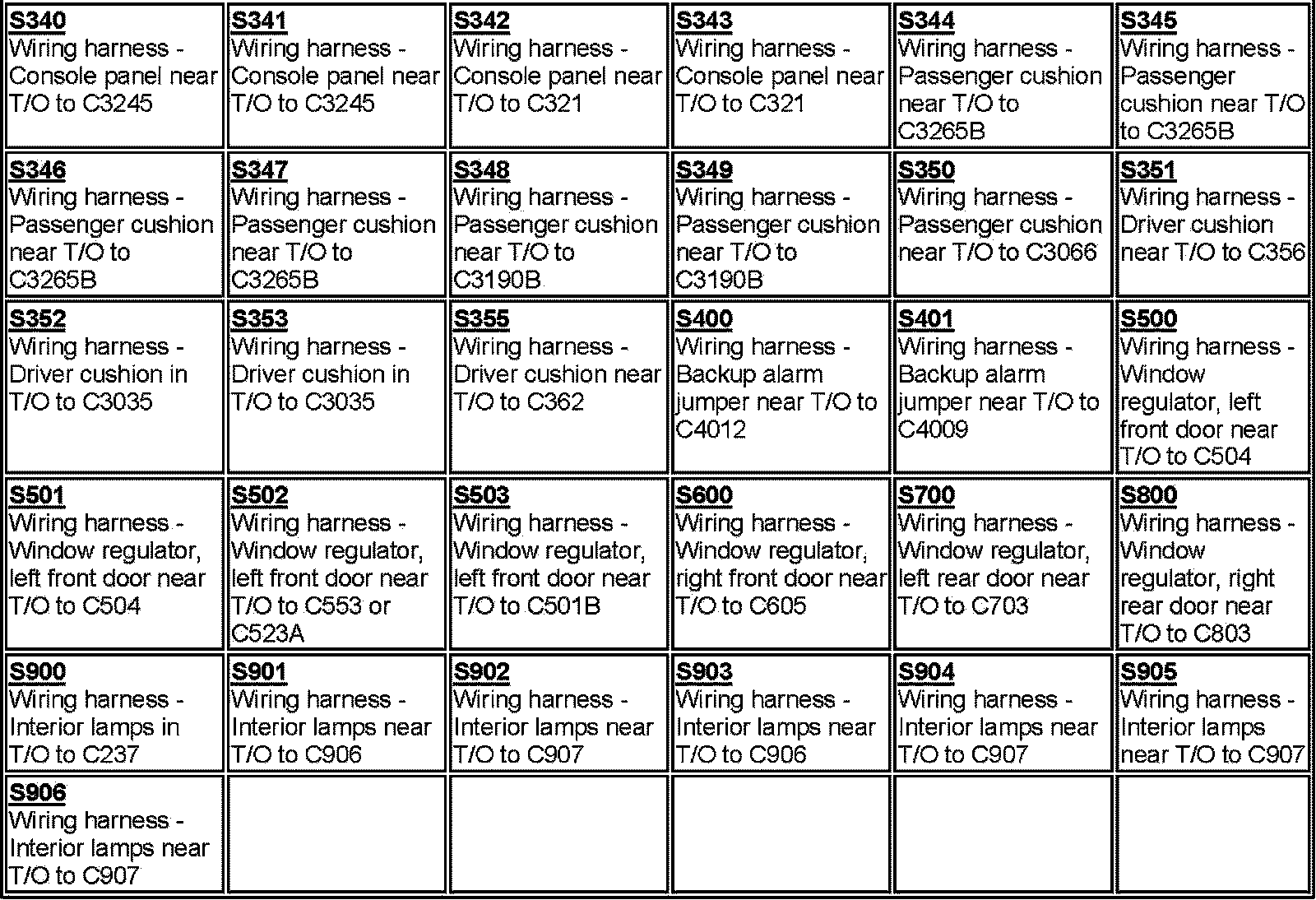 | S340 Wiring harness - Console panel near T/O to C3245 | S341 Wiring harness - Console panel near T/O to C3245 | S342 Wiring harness - Console panel near T/O to C321 | S343 Wiring harness - Console panel near T/O to C321 | S344 Wiring harness - Passenger cushion near T/O to C3265B | S345 Wiring harness - Passenger cushion near T/O to C3265B |
|---|---|---|---|---|---|
| S346 Wiring harness - Passenger cushion near T/O to C3265B | S347 Wiring harness - Passenger cushion near T/O to C3265B | S348 Wiring harness - Passenger cushion near T/O to C3190B | S349 Wiring harness - Passenger cushion near T/O to C3190B | S350 Wiring harness - Passenger cushion near T/O to C3066 | S351 Wiring harness - Driver cushion near T/O to C356 |
| S352 Wiring harness - Driver cushion in T/O to C3035 | S353 Wiring harness - Driver cushion in T/O to C3035 | S355 Wiring harness - Driver cushion near T/O to C362 | S400 Wiring harness - Backup alarm jumper near T/O to C4012 | S401 Wiring harness - Backup alarm jumper near T/O to C4009 | S500 Wiring harness - Window regulator, left front door near T/O to C504 |
| S501 Wiring harness - Window regulator, left front door near T/O to C504 | S502 Wiring harness - Window regulator, left front door near T/O to C553 or C523A | S503 Wiring harness - Window regulator, left front door near T/O to C501B | S600 Wiring harness - Window regulator, right front door near T/O to C605 | S700 Wiring harness - Window regulator, left rear door near T/O to C703 | S800 Wiring harness - Window regulator, right rear door near T/O to C803 |
| S900 Wiring harness - Interior lamps in T/O to C237 | S901 Wiring harness - Interior lamps near T/O to C906 | S902 Wiring harness - Interior lamps near T/O to C907 | S903 Wiring harness - Interior lamps near T/O to C906 | S904 Wiring harness - Interior lamps near T/O to C907 | S905 Wiring harness - Interior lamps near T/O to C907 |
| S906 Wiring harness - Interior lamps near T/O to C907 | | | | | |